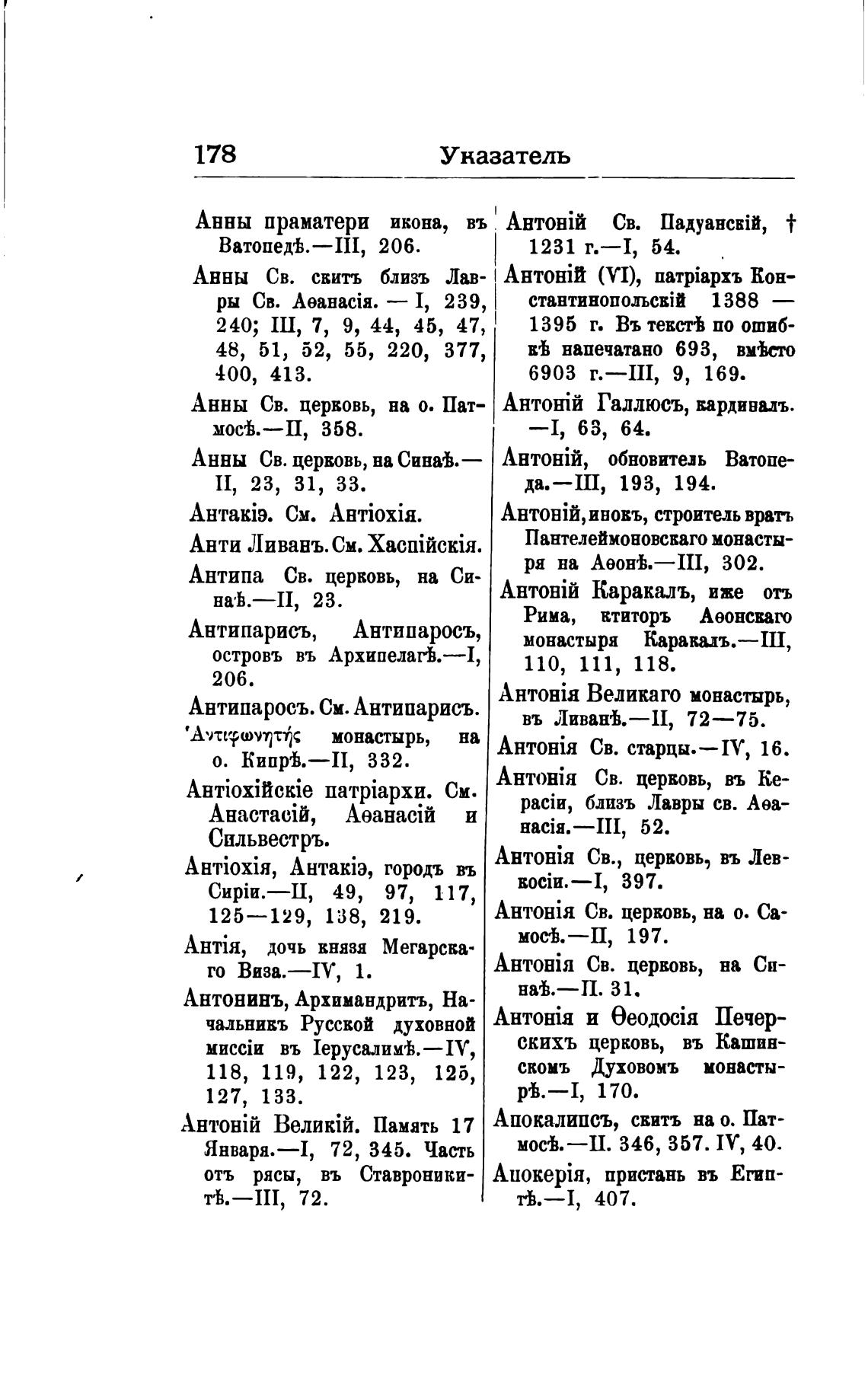 178 Указатель

Анны праматери икона, въ Ватопедѣ.—III, 206.

Анны Св. скитъ близъ Лавры Св. Аѳанасія. — I, 239, 240; III, 7, 9, 44, 45, 47, 48, 51, 52, 55, 220, 377, 400, 413.

Анны Св. церковь, на о. Патмосѣ.—II, 358.

Анны Св. церковь, на Синаѣ.—II, 23, 31, 33.

Антакіэ. См. Антіохія.

Анти Ливанъ. См. Хаспійскія.

Антипа Св. церковь, на Синаѣ.—II, 23.

Антипарисъ, Антипаросъ, островъ въ Архипелагѣ.—I, 206.

Антипаросъ. См. Антипарисъ.

Ἀντιφωνητής монастырь, на о. Кипрѣ.—II, 332.

Антіохійскіе патріархи. См. Анастасій, Аѳанасій и Сильвестръ.

Антіохія, Антакіэ, городъ въ Сиріи.—II, 49, 97, 117, 125—129, 138, 219.

Антія, дочь князя Мегарскаго Виза.—IV, 1.

Антонинъ, Архимандритъ, Начальникъ Русской духовной миссіи въ Іерусалимѣ.—IV, 118, 119, 122, 123, 125, 127, 133.

Антоній Великій. Память 17 Января.—I, 72, 345. Часть отъ рясы, въ Ставроникитѣ.—III, 72.

Антоній Св. Падуанскій, † 1231 г.—I, 54.

Антоній (VI), патріархъ Константинопольскій 1388 — 1395 г. Въ текстѣ по ошибкѣ напечатано 693, вмѣсто 6903 г.—III, 9, 169.

Антоній Галлюсъ, кардиналъ. —I, 63, 64.

Антоній, обновитель Ватопеда.—III, 193, 194.

Антоній, инокъ, строитель вратъ Пантелеймоновскаго монастыря на Аѳонѣ.—III, 302.

Антоній Каракалъ, иже отъ Рима, ктиторъ Аѳонскаго монастыря Каракалъ.—III, 110, 111, 118.

Антонія Великаго монастырь, въ Ливанѣ.—II, 72—75.

Антонія Св. старцы.—IV, 16.

Антонія Св. церковь, въ Керасіи, близъ Лавры св. Аѳанасія.—III, 52.

Антонія Св., церковь, въ Левкосіи.—I, 397.

Антонія Св. церковь, на о. Самосѣ.—II, 197.

Антонія Св. церковь, на Синаѣ.—II. 31.

Антонія и Ѳеодосія Печерскихъ церковь, въ Кашинскомъ Духовомъ монастырѣ.—I, 170.

Апокалипсъ, скитъ на о. Патмосѣ.—II. 346, 357. IV, 40.

Апокерія, пристань въ Египтѣ.—I, 407.